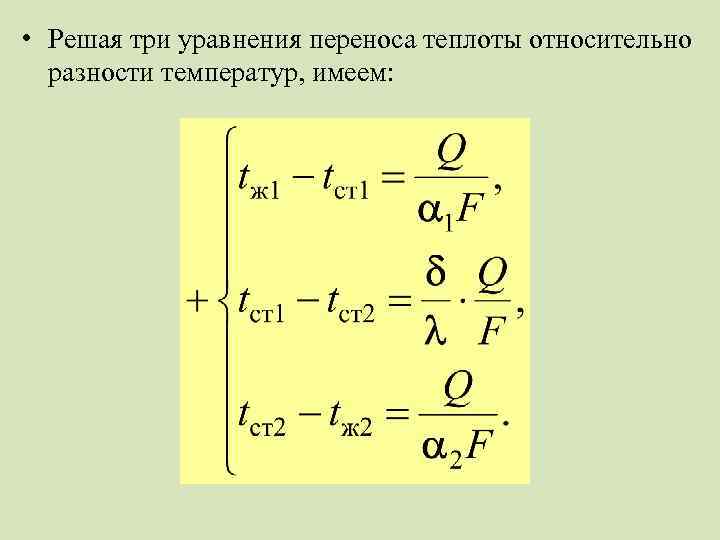 • Решая три уравнения переноса теплоты относительно разности температур, имеем:

$+\begin{cases} t_{ж1} - t_{ст1} = \frac{Q}{\alpha_1 F}, \\ t_{ст1} - t_{ст2} = \frac{\delta}{\lambda} \cdot \frac{Q}{F}, \\ t_{ст2} - t_{ж2} = \frac{Q}{\alpha_2 F}. \end{cases}$